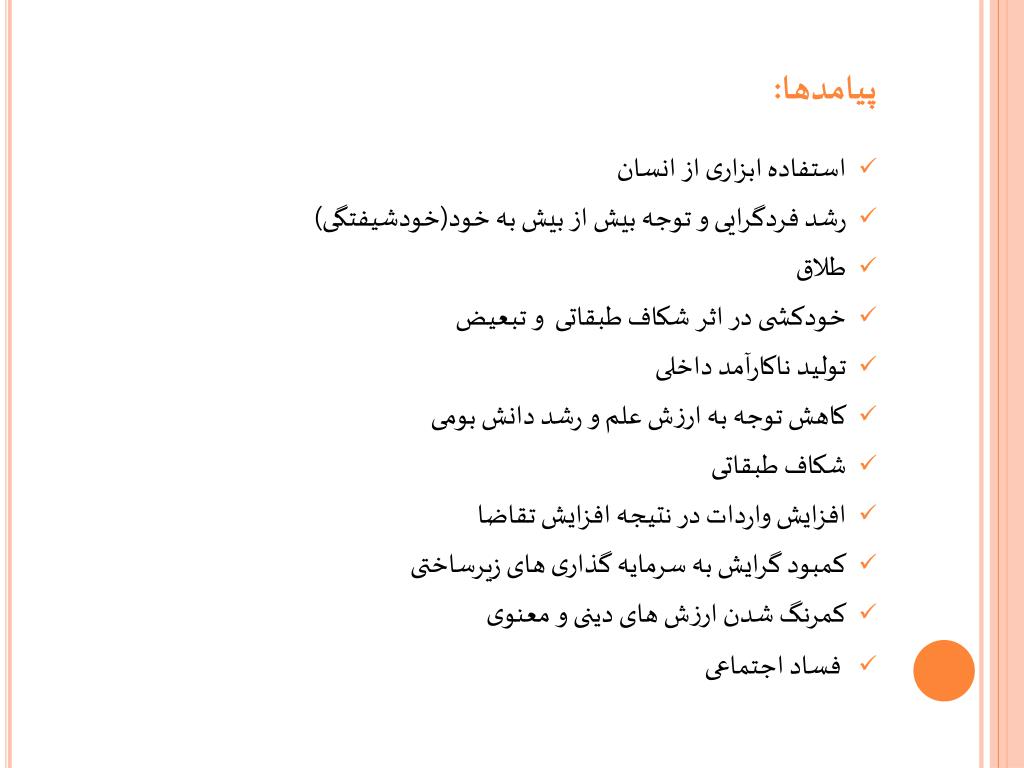 پیامدها:

✓ استفاده ابزاری از انسان
✓ رشد فردگرایی و توجه بیش از بیش به خود(خودشیفتگی)
✓ طلاق
✓ خودکشی در اثر شکاف طبقاتی و تبعیض
✓ تولید ناکارآمد داخلی
✓ کاهش توجه به ارزش علم و رشد دانش بومی
✓ شکاف طبقاتی
✓ افزایش واردات در نتیجه افزایش تقاضا
✓ کمبود گرایش به سرمایه گذاری های زیرساختی
✓ کمرنگ شدن ارزش های دینی و معنوی
✓ فساد اجتماعی